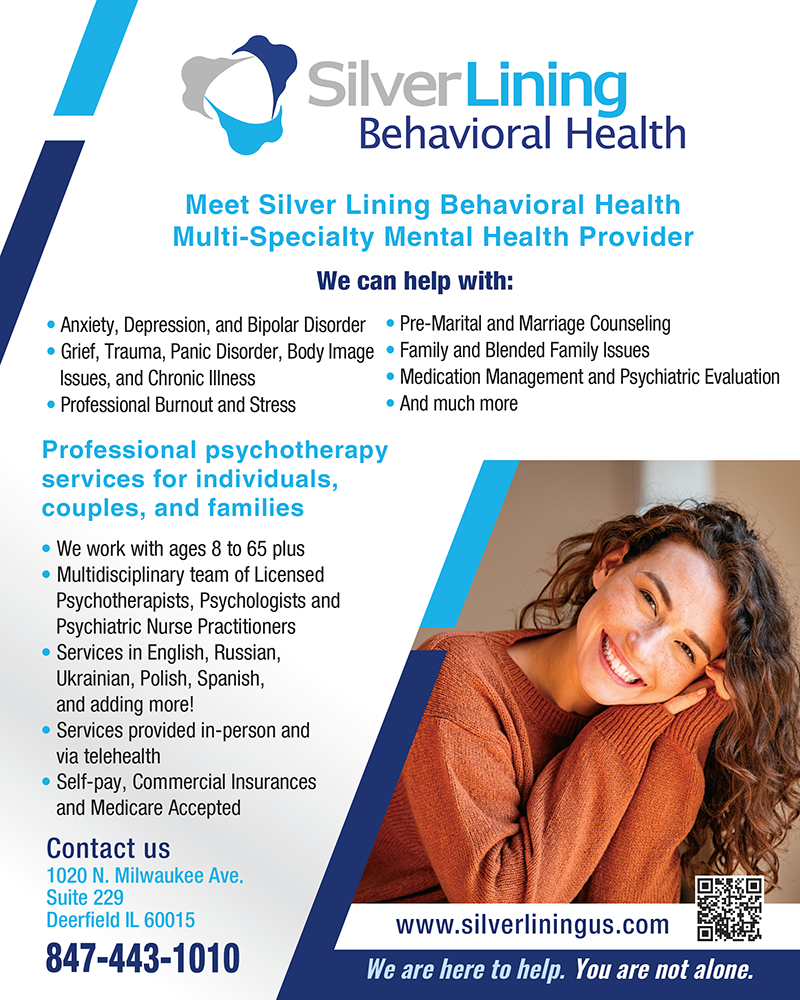 SilverLining
Behavioral Health

Meet Silver Lining Behavioral Health
Multi-Specialty Mental Health Provider

We can help with:

• Anxiety, Depression, and Bipolar Disorder
• Grief, Trauma, Panic Disorder, Body Image Issues, and Chronic Illness
• Professional Burnout and Stress
• Pre-Marital and Marriage Counseling
• Family and Blended Family Issues
• Medication Management and Psychiatric Evaluation
• And much more

Professional psychotherapy services for individuals, couples, and families

• We work with ages 8 to 65 plus
• Multidisciplinary team of Licensed Psychotherapists, Psychologists and Psychiatric Nurse Practitioners
• Services in English, Russian, Ukrainian, Polish, Spanish, and adding more!
• Services provided in-person and via telehealth
• Self-pay, Commercial Insurances and Medicare Accepted

Contact us
1020 N. Milwaukee Ave.
Suite 229
Deerfield IL 60015
847-443-1010

www.silverliningus.com

We are here to help. You are not alone.